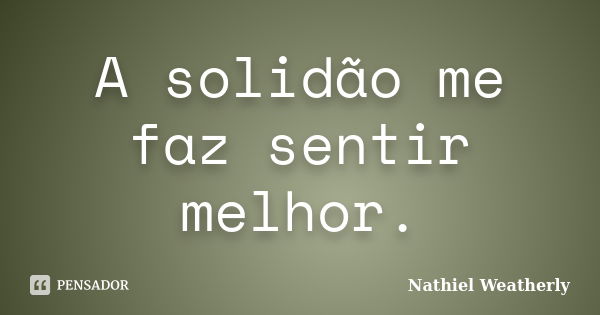 A solidão me faz sentir melhor.

PENSADOR

Nathiel Weatherly